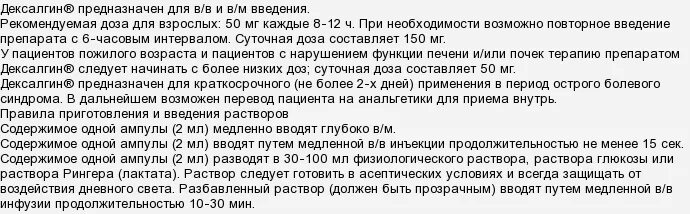 Дексалгин® предназначен для в/в и в/м введения.
Рекомендуемая доза для взрослых: 50 мг каждые 8-12 ч. При необходимости возможно повторное введение препарата с 6-часовым интервалом. Суточная доза составляет 150 мг.
У пациентов пожилого возраста и пациентов с нарушением функции печени и/или почек терапию препаратом Дексалгин® следует начинать с более низких доз; суточная доза составляет 50 мг.
Дексалгин® предназначен для краткосрочного (не более 2-х дней) применения в период острого болевого синдрома. В дальнейшем возможен перевод пациента на анальгетики для приема внутрь.
Правила приготовления и введения растворов
Содержимое одной ампулы (2 мл) медленно вводят глубоко в/м.
Содержимое одной ампулы (2 мл) вводят путем медленной в/в инъекции продолжительностью не менее 15 сек.
Содержимое одной ампулы (2 мл) разводят в 30-100 мл физиологического раствора, раствора глюкозы или раствора Рингера (лактата). Раствор следует готовить в асептических условиях и всегда защищать от воздействия дневного света. Разбавленный раствор (должен быть прозрачным) вводят путем медленной в/в инфузии продолжительностью 10-30 мин.